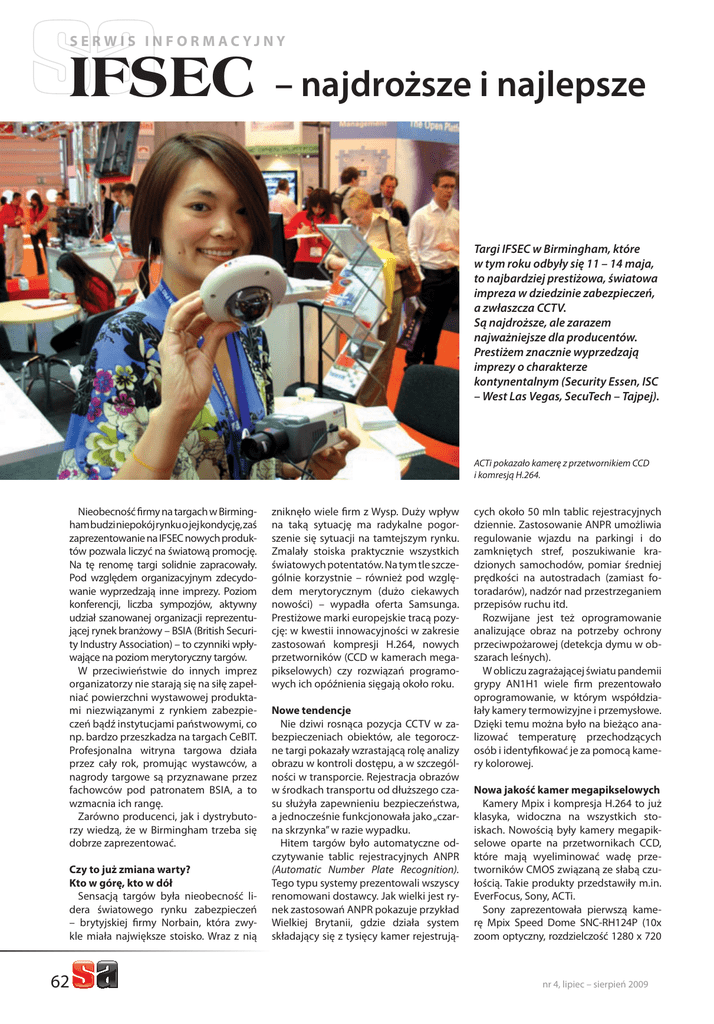 SERWIS INFORMACYJNY

IFSEC – najdroższe i najlepsze

Targi IFSEC w Birmingham, które w tym roku odbyły się 11 – 14 maja, to najbardziej prestiżowa, światowa impreza w dziedzinie zabezpieczeń, a zwłaszcza CCTV. Są najdroższe, ale zarazem najważniejsze dla producentów. Prestiżem znacznie wyprzedzają imprezy o charakterze kontynentalnym (Security Essen, ISC – West Las Vegas, SecuTech – Tajpej).

ACTi pokazało kamerę z przetwornikiem CCD i kompresją H.264.

Nieobecność firmy na targach w Birmingham budzi niepokój rynku o jej kondycję, zaś zaprezentowanie na IFSEC nowych produktów pozwala liczyć na światową promocję. Na tę renomę targi solidnie zapracowały. Pod względem organizacyjnym zdecydowanie wyprzedzają inne imprezy. Poziom konferencji, liczba sympozjów, aktywny udział szanowanej organizacji reprezentującej rynek branżowy – BSIA (British Security Industry Association) – to czynniki wpływające na poziom merytoryczny targów.

W przeciwieństwie do innych imprez organizatorzy nie starają się na siłę zapełniać powierzchni wystawowej produktami niezwiązanymi z rynkiem zabezpieczeń bądź instytucjami państwowymi, co np. bardzo przeszkadza na targach CeBIT. Profesjonalna witryna targowa działa przez cały rok, promując wystawców, a nagrody targowe są przyznawane przez fachowców pod patronatem BSIA, a to wzmacnia ich rangę.

Zarówno producenci, jak i dystrybutorzy wiedzą, że w Birmingham trzeba się dobrze zaprezentować.

Czy to już zmiana warty?
Kto w górę, kto w dół

Sensacją targów była nieobecność lidera światowego rynku zabezpieczeń – brytyjskiej firmy Norbain, która zwykle miała największe stoisko. Wraz z nią zniknęło wiele firm z Wysp. Duży wpływ na taką sytuację ma radykalne pogorszenie się sytuacji na tamtejszym rynku. Zmalały stoiska praktycznie wszystkich światowych potentatów. Na tym tle szczególnie korzystnie – również pod względem merytorycznym (dużo ciekawych nowości) – wypadła oferta Samsunga. Prestiżowe marki europejskie tracą pozycję: w kwestii innowacyjności w zakresie zastosowań kompresji H.264, nowych przetworników (CCD w kamerach megapikselowych) czy rozwiązań programowych ich opóźnienia sięgają około roku.

Nowe tendencje

Nie dziwi rosnąca pozycja CCTV w zabezpieczeniach obiektów, ale tegoroczne targi pokazały wzrastającą rolę analizy obrazu w kontroli dostępu, a w szczególności w transporcie. Rejestracja obrazów w środkach transportu od dłuższego czasu służyła zapewnieniu bezpieczeństwa, a jednocześnie funkcjonowała jako „czarna skrzynka" w razie wypadku.

Hitem targów było automatyczne odczytywanie tablic rejestracyjnych ANPR (Automatic Number Plate Recognition). Tego typu systemy prezentowali wszyscy renomowani dostawcy. Jak wielki jest rynek zastosowań ANPR pokazuje przykład Wielkiej Brytanii, gdzie działa system składający się z tysięcy kamer rejestrujących około 50 mln tablic rejestracyjnych dziennie. Zastosowanie ANPR umożliwia regulowanie wjazdu na parkingi i do zamkniętych stref, poszukiwanie kradzionych samochodów, pomiar średniej prędkości na autostradach (zamiast fotoradarów), nadzór nad przestrzeganiem przepisów ruchu itd.

Rozwijane jest też oprogramowanie analizujące obraz na potrzeby ochrony przeciwpożarowej (detekcja dymu w obszarach leśnych).

W obliczu zagrażającej światu pandemii grypy AN1H1 wiele firm prezentowało oprogramowanie, w którym współdziałały kamery termowizyjne i przemysłowe. Dzięki temu można było na bieżąco analizować temperaturę przechodzących osób i identyfikować je za pomocą kamery kolorowej.

Nowa jakość kamer megapikselowych

Kamery Mpix i kompresja H.264 to już klasyka, widoczna na wszystkich stoiskach. Nowością były kamery megapikselowe oparte na przetwornikach CCD, które mają wyeliminować wadę przetworników CMOS związaną ze słabą czułością. Takie produkty przedstawiły m.in. EverFocus, Sony, ACTi.

Sony zaprezentowała pierwszą kamerę Mpix Speed Dome SNC-RH124P (10x zoom optyczny, rozdzielczość 1280 x 720

62 sa

nr 4, lipiec – sierpień 2009